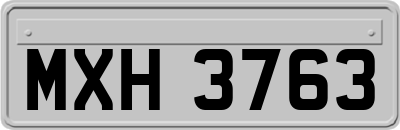 MXH 3763